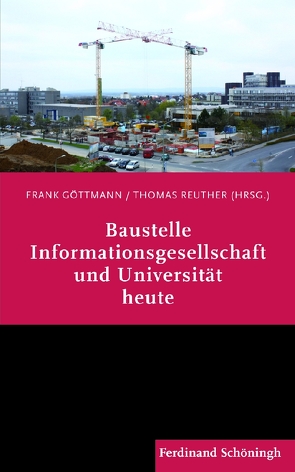 FRANK GÖTTMANN / THOMAS REUTHER (HRSG.)

Baustelle Informationsgesellschaft und Universität heute

Ferdinand Schöningh